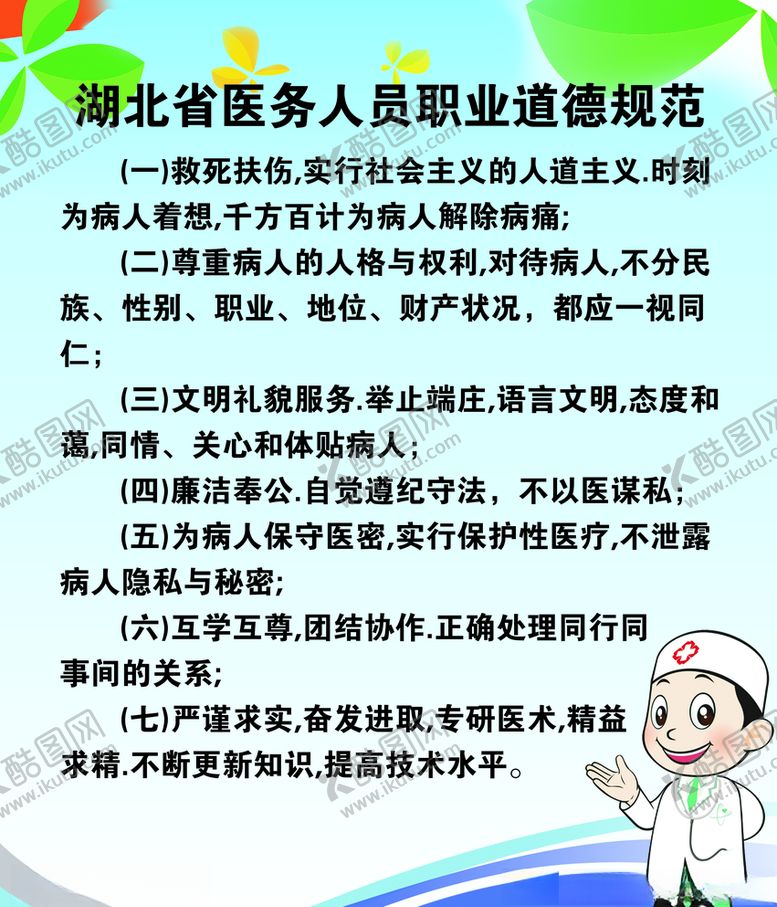 湖北省医务人员职业道德规范

(一)救死扶伤,实行社会主义的人道主义.时刻为病人着想,千方百计为病人解除病痛;

(二)尊重病人的人格与权利,对待病人,不分民族、性别、职业、地位、财产状况，都应一视同仁;

(三)文明礼貌服务.举止端庄,语言文明,态度和蔼,同情、关心和体贴病人;

(四)廉洁奉公.自觉遵纪守法，不以医谋私;

(五)为病人保守医密,实行保护性医疗,不泄露病人隐私与秘密;

(六)互学互尊,团结协作.正确处理同行同事间的关系;

(七)严谨求实,奋发进取,专研医术,精益求精.不断更新知识,提高技术水平。

酷图网 www.ikutu.com